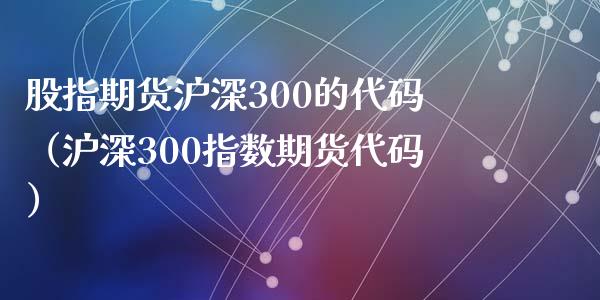 股指期货沪深300的代码（沪深300指数期货代码）